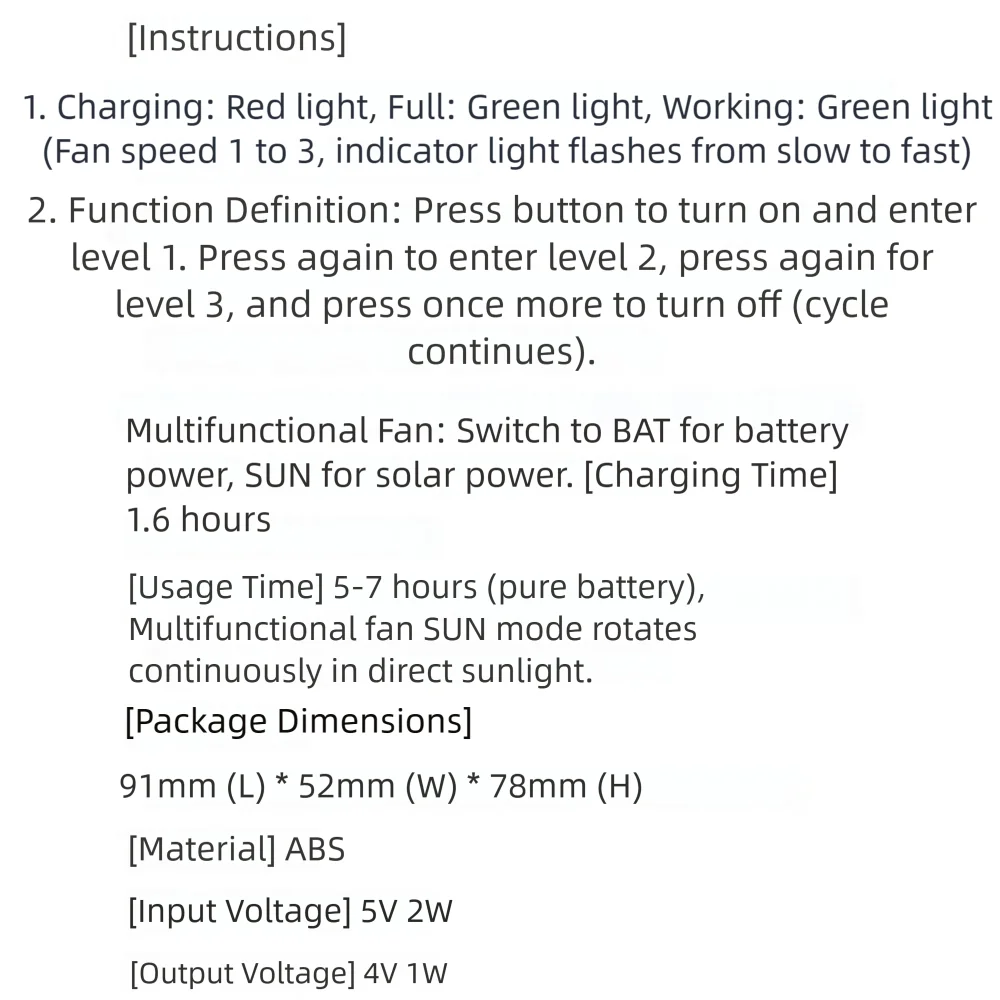 [Instructions]

1. Charging: Red light, Full: Green light, Working: Green light (Fan speed 1 to 3, indicator light flashes from slow to fast)

2. Function Definition: Press button to turn on and enter level 1. Press again to enter level 2, press again for level 3, and press once more to turn off (cycle continues).

Multifunctional Fan: Switch to BAT for battery power, SUN for solar power. [Charging Time] 1.6 hours

[Usage Time] 5-7 hours (pure battery), Multifunctional fan SUN mode rotates continuously in direct sunlight.

[Package Dimensions]

91mm (L) * 52mm (W) * 78mm (H)

[Material] ABS

[Input Voltage] 5V 2W

[Output Voltage] 4V 1W